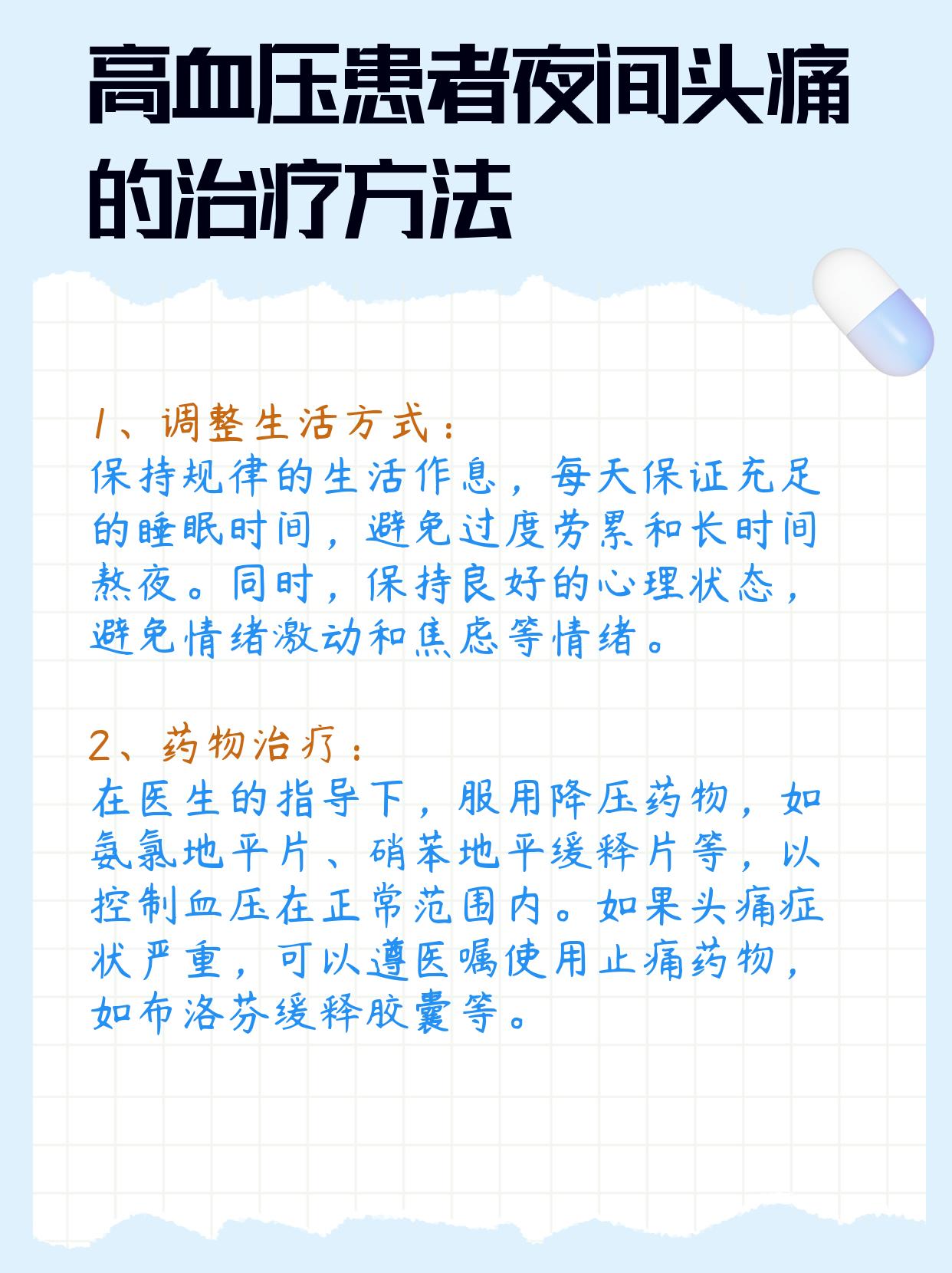 高血压患者夜间头痛的治疗方法

1、调整生活方式：
保持规律的生活作息，每天保证充足的睡眠时间，避免过度劳累和长时间熬夜。同时，保持良好的心理状态，避免情绪激动和焦虑等情绪。

2、药物治疗：
在医生的指导下，服用降压药物，如氨氯地平片、硝苯地平缓释片等，以控制血压在正常范围内。如果头痛症状严重，可以遵医嘱使用止痛药物，如布洛芬缓释胶囊等。